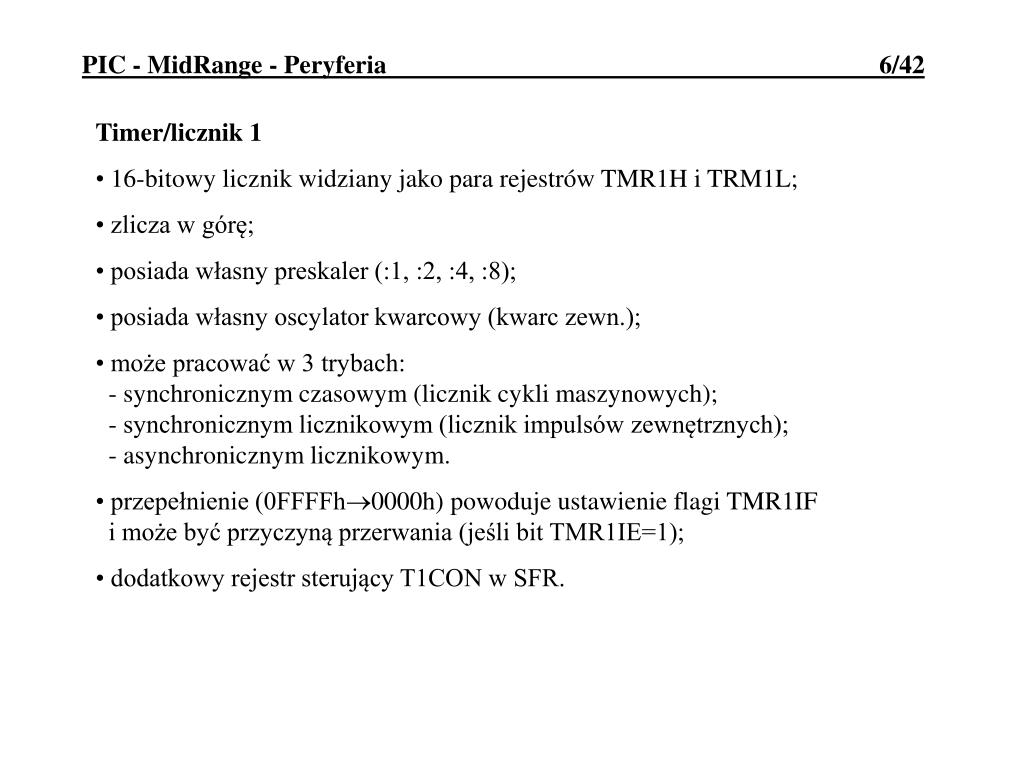 PIC - MidRange - Peryferia 6/42

Timer/licznik 1

• 16-bitowy licznik widziany jako para rejestrów TMR1H i TRM1L;

• zlicza w górę;

• posiada własny preskaler (:1, :2, :4, :8);

• posiada własny oscylator kwarcowy (kwarc zewn.);

• może pracować w 3 trybach:
- synchronicznym czasowym (licznik cykli maszynowych);
- synchronicznym licznikowym (licznik impulsów zewnętrznych);
- asynchronicznym licznikowym.

• przepełnienie (0FFFFh$\rightarrow$0000h) powoduje ustawienie flagi TMR1IF i może być przyczyną przerwania (jeśli bit TMR1IE=1);

• dodatkowy rejestr sterujący T1CON w SFR.